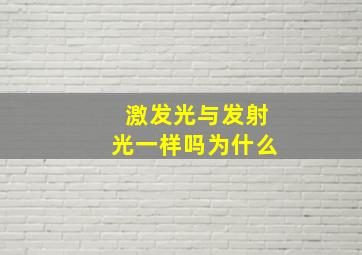 激发光与发射光一样吗为什么